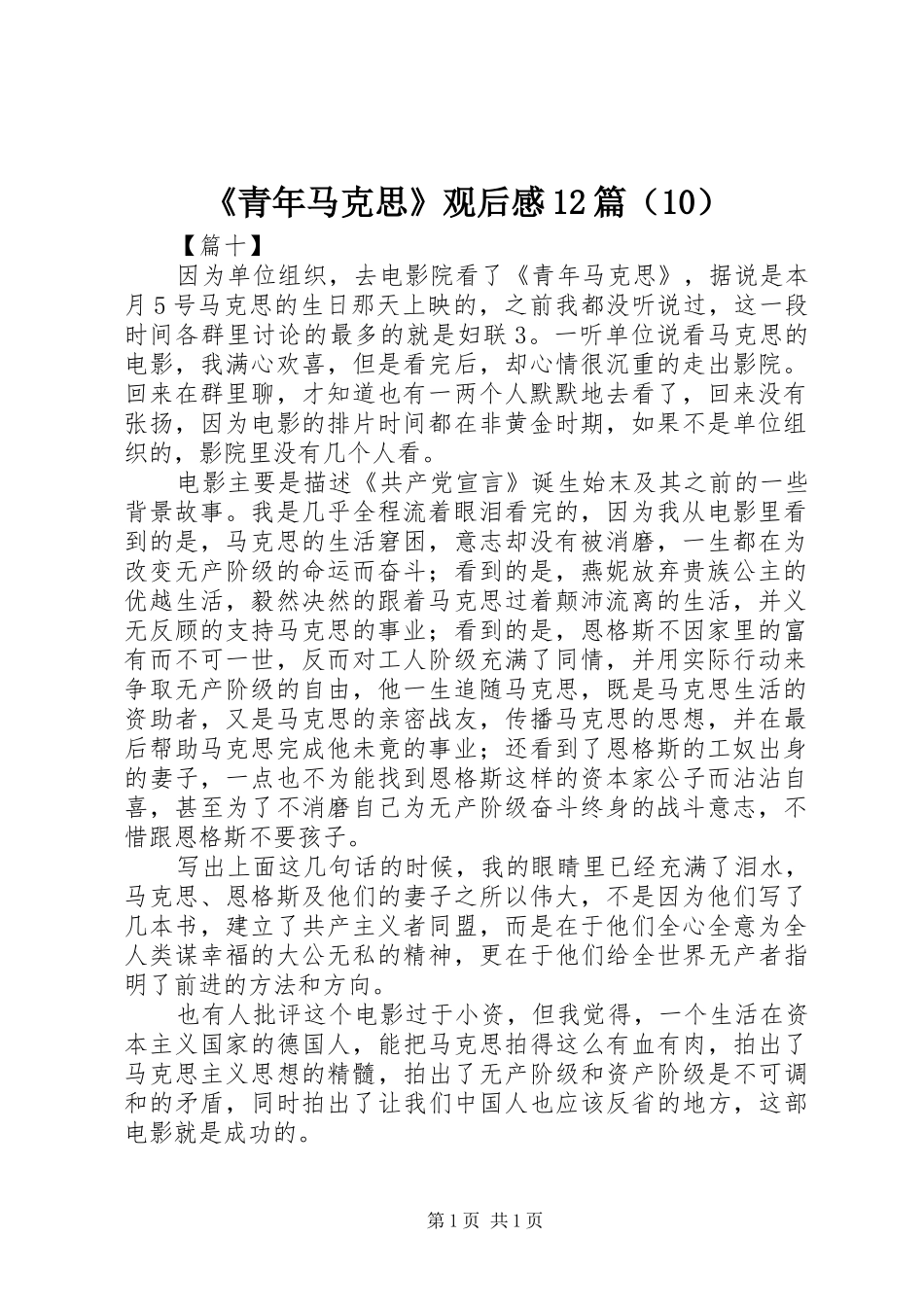 《青年马克思》观后感12篇（10）

【篇十】

因为单位组织，去电影院看了《青年马克思》，据说是本月5号马克思的生日那天上映的，之前我都没听说过，这一段时间各群里讨论的最多的就是妇联3。一听单位说看马克思的电影，我满心欢喜，但是看完后，却心情很沉重的走出影院。回来在群里聊，才知道也有一两个人默默地去看了，回来没有张扬，因为电影的排片时间都在非黄金时期，如果不是单位组织的，影院里没有几个人看。

电影主要是描述《共产党宣言》诞生始末及其之前的一些背景故事。我是几乎全程流着眼泪看完的，因为我从电影里看到的是，马克思的生活窘困，意志却没有被消磨，一生都在为改变无产阶级的命运而奋斗；看到的是，燕妮放弃贵族公主的优越生活，毅然决然的跟着马克思过着颠沛流离的生活，并义无反顾的支持马克思的事业；看到的是，恩格斯不因家里的富有而不可一世，反而对工人阶级充满了同情，并用实际行动来争取无产阶级的自由，他一生追随马克思，既是马克思生活的资助者，又是马克思的亲密战友，传播马克思的思想，并在最后帮助马克思完成他未竟的事业；还看到了恩格斯的工奴出身的妻子，一点也不为能找到恩格斯这样的资本家公子而沾沾自喜，甚至为了不消磨自己为无产阶级奋斗终身的战斗意志，不惜跟恩格斯不要孩子。

写出上面这几句话的时候，我的眼睛里已经充满了泪水，马克思、恩格斯及他们的妻子之所以伟大，不是因为他们写了几本书，建立了共产主义者同盟，而是在于他们全心全意为全人类谋幸福的大公无私的精神，更在于他们给全世界无产者指明了前进的方法和方向。

也有人批评这个电影过于小资，但我觉得，一个生活在资本主义国家的德国人，能把马克思拍得这么有血有肉，拍出了马克思主义思想的精髓，拍出了无产阶级和资产阶级是不可调和的矛盾，同时拍出了让我们中国人也应该反省的地方，这部电影就是成功的。

第1页 共1页